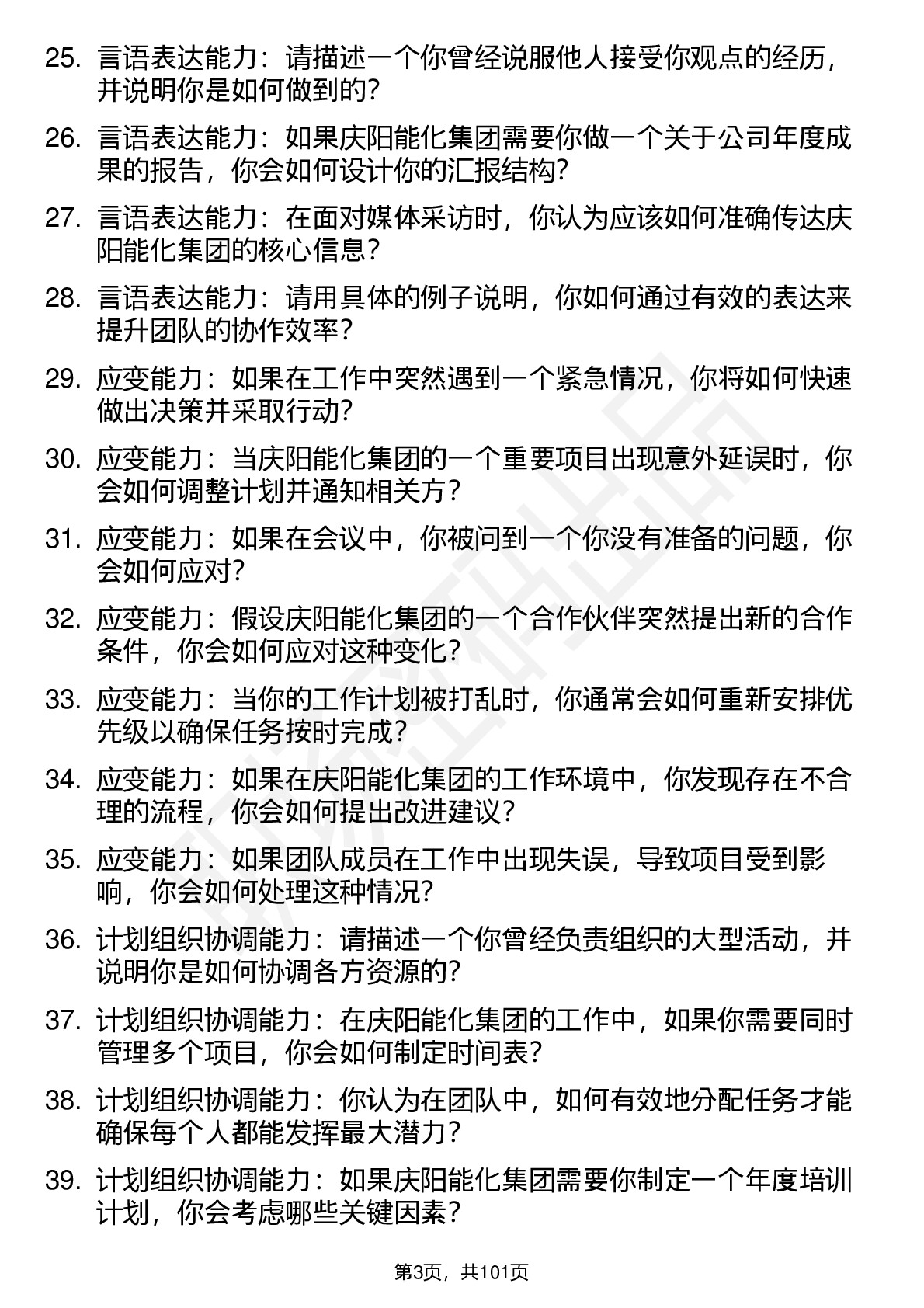 25. 言语表达能力：请描述一个你曾经说服他人接受你观点的经历，并说明你是如何做到的？

26. 言语表达能力：如果庆阳能化集团需要你做一个关于公司年度成果的报告，你会如何设计你的汇报结构？

27. 言语表达能力：在面对媒体采访时，你认为应该如何准确传达庆阳能化集团的核心信息？

28. 言语表达能力：请用具体的例子说明，你如何通过有效的表达来提升团队的协作效率？

29. 应变能力：如果在工作中突然遇到一个紧急情况，你将如何快速做出决策并采取行动？

30. 应变能力：当庆阳能化集团的一个重要项目出现意外延误时，你会如何调整计划并通知相关方？

31. 应变能力：如果在会议中，你被问到一个你没有准备的问题，你会如何应对？

32. 应变能力：假设庆阳能化集团的一个合作伙伴突然提出新的合作条件，你会如何应对这种变化？

33. 应变能力：当你的工作计划被打乱时，你通常会如何重新安排优先级以确保任务按时完成？

34. 应变能力：如果在庆阳能化集团的工作环境中，你发现存在不合理的流程，你会如何提出改进建议？

35. 应变能力：如果团队成员在工作中出现失误，导致项目受到影响，你会如何处理这种情况？

36. 计划组织协调能力：请描述一个你曾经负责组织的大型活动，并说明你是如何协调各方资源的？

37. 计划组织协调能力：在庆阳能化集团的工作中，如果你需要同时管理多个项目，你会如何制定时间表？

38. 计划组织协调能力：你认为在团队中，如何有效地分配任务才能确保每个人都能发挥最大潜力？

39. 计划组织协调能力：如果庆阳能化集团需要你制定一个年度培训计划，你会考虑哪些关键因素？

第3页，共101页